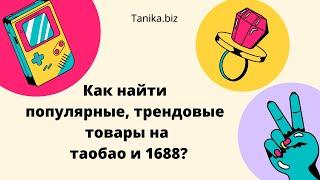 Tanika.biz

Как найти популярные, трендовые товары на таобао и 1688?